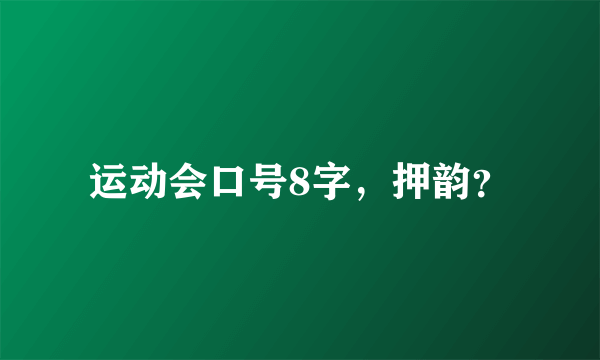 运动会口号8字，押韵?